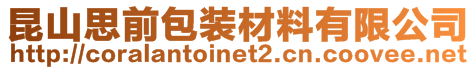 昆山思前包装材料有限公司
http://coralantoinet2.cn.coovee.net